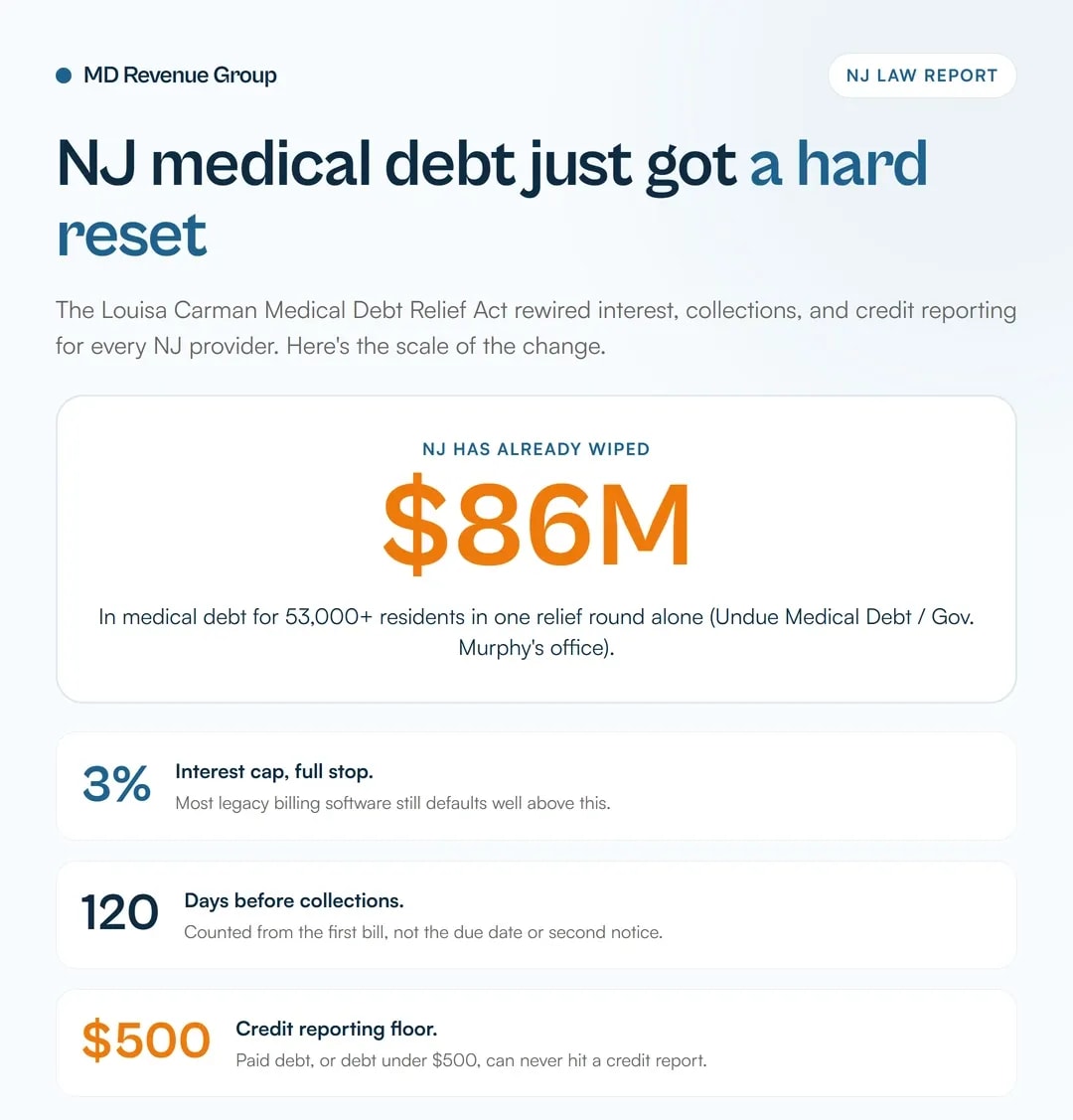 MD Revenue Group

NJ LAW REPORT

NJ medical debt just got a hard reset

The Louisa Carman Medical Debt Relief Act rewired interest, collections, and credit reporting for every NJ provider. Here's the scale of the change.

NJ HAS ALREADY WIPED

\$86M

In medical debt for 53,000+ residents in one relief round alone (Undue Medical Debt / Gov. Murphy's office).

3%

Interest cap, full stop.

Most legacy billing software still defaults well above this.

120

Days before collections.

Counted from the first bill, not the due date or second notice.

\$500

Credit reporting floor.

Paid debt, or debt under \$500, can never hit a credit report.